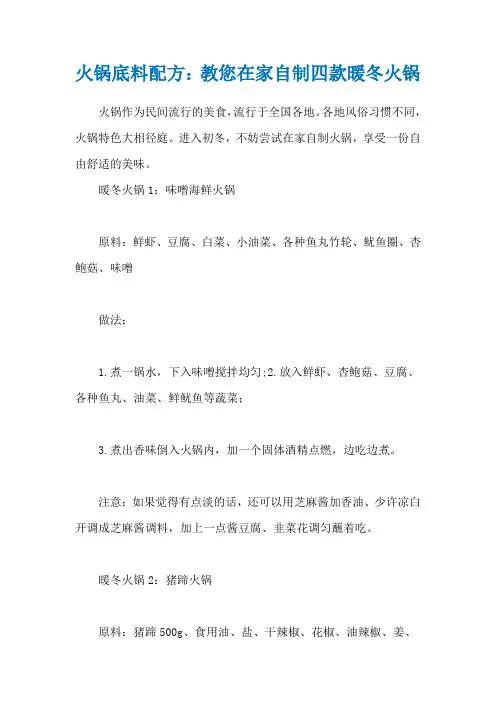 火锅底料配方：教您在家自制四款暖冬火锅

火锅作为民间流行的美食,流行于全国各地。各地风俗习惯不同,火锅特色大相径庭。进入初冬，不妨尝试在家自制火锅，享受一份自由舒适的美味。

暖冬火锅 1：味噌海鲜火锅

原料：鲜虾、豆腐、白菜、小油菜、各种鱼丸竹轮、鱿鱼圈、杏鲍菇、味噌

做法：

1.煮一锅水，下入味噌搅拌均匀;2.放入鲜虾、杏鲍菇、豆腐、各种鱼丸、油菜、鲜鱿鱼等蔬菜；

3.煮出香味倒入火锅内，加一个固体酒精点燃，边吃边煮。

注意：如果觉得有点淡的话，还可以用芝麻酱加香油、少许凉白开调成芝麻酱调料，加上一点酱豆腐、韭菜花调匀蘸着吃。

暖冬火锅 2：猪蹄火锅

原料：猪蹄 500g、食用油、盐、干辣椒、花椒、油辣椒、姜、